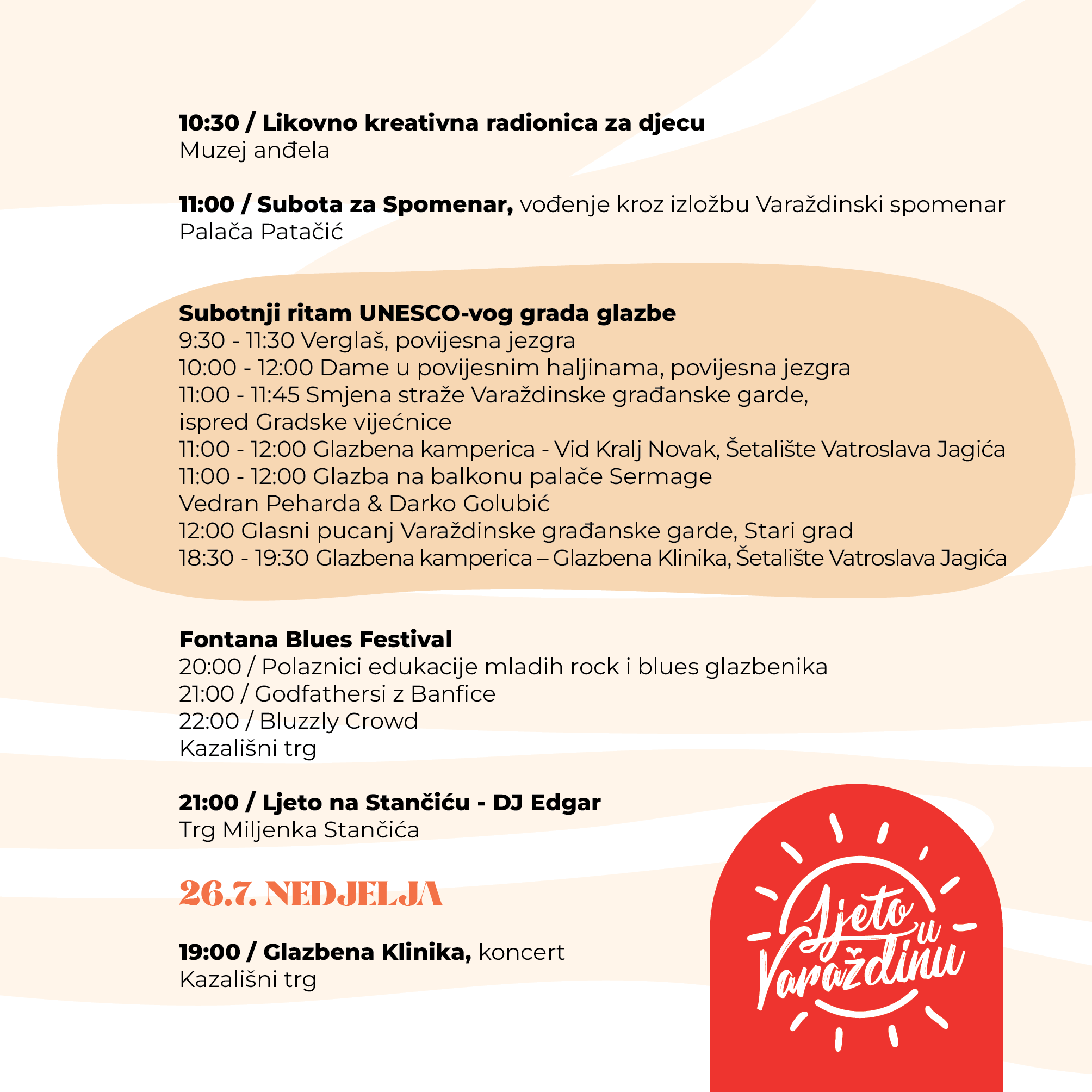 10:30 / Likovno kreativna radionica za djecu
Muzej anđela

11:00 / Subota za Spomenar, vođenje kroz izložbu Varaždinski spomenar
Palača Patačić

Subotnji ritam UNESCO-vog grada glazbe
9:30 - 11:30 Verglaš, povijesna jezgra
10:00 - 12:00 Dame u povijesnim haljinama, povijesna jezgra
11:00 - 11:45 Smjena straže Varaždinske građanske garde,
ispred Gradske vijećnice
11:00 - 12:00 Glazbena kamperica - Vid Kralj Novak, Šetalište Vatroslava Jagića
11:00 - 12:00 Glazba na balkonu palače Sermage
Vedran Peharda & Darko Golubić
12:00 Glasni pucanj Varaždinske građanske garde, Stari grad
18:30 - 19:30 Glazbena kamperica – Glazbena Klinika, Šetalište Vatroslava Jagića

Fontana Blues Festival
20:00 / Polaznici edukacije mladih rock i blues glazbenika
21:00 / Godfathersi z Banfice
22:00 / Bluzzly Crowd
Kazališni trg

21:00 / Ljeto na Stančiću - DJ Edgar
Trg Miljenka Stančića

26.7. NEDJELJA

19:00 / Glazbena Klinika, koncert
Kazališni trg

Ljeto u Varaždinu